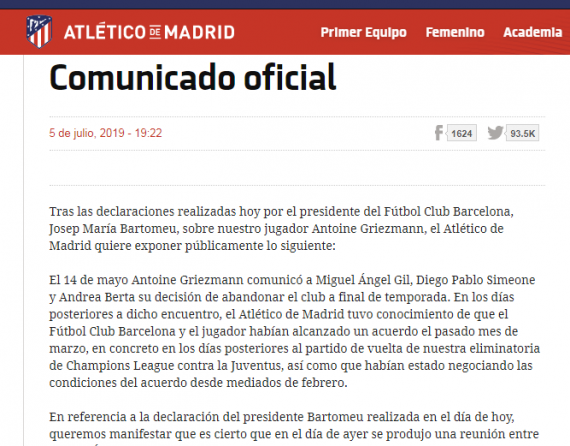 ATLÉTICO DE MADRID

Primer Equipo Femenino Academia

Comunicado oficial

5 de julio, 2019 - 19:22

1624

93.5K

Tras las declaraciones realizadas hoy por el presidente del Fútbol Club Barcelona, Josep María Bartomeu, sobre nuestro jugador Antoine Griezmann, el Atlético de Madrid quiere exponer públicamente lo siguiente:

El 14 de mayo Antoine Griezmann comunicó a Miguel Ángel Gil, Diego Pablo Simeone y Andrea Berta su decisión de abandonar el club a final de temporada. En los días posteriores a dicho encuentro, el Atlético de Madrid tuvo conocimiento de que el Fútbol Club Barcelona y el jugador habían alcanzado un acuerdo el pasado mes de marzo, en concreto en los días posteriores al partido de vuelta de nuestra eliminatoria de Champions League contra la Juventus, así como que habían estado negociando las condiciones del acuerdo desde mediados de febrero.

En referencia a la declaración del presidente Bartomeu realizada en el día de hoy, queremos manifestar que es cierto que en el día de ayer se produjo una reunión entre